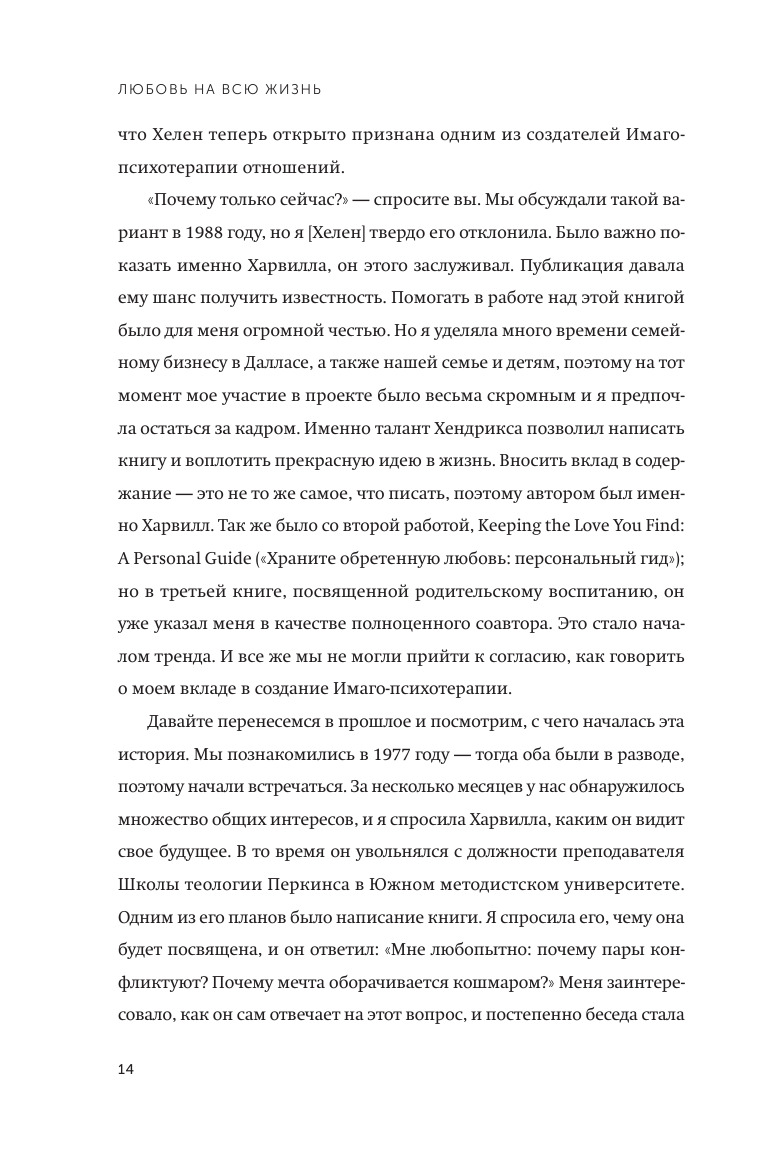 ЛЮБОВЬ НА ВСЮ ЖИЗНЬ

что Хелен теперь открыто признана одним из создателей Имаго-психотерапии отношений.

«Почему только сейчас?» — спросите вы. Мы обсуждали такой вариант в 1988 году, но я [Хелен] твердо его отклонила. Было важно показать именно Харвилла, он этого заслуживал. Публикация давала ему шанс получить известность. Помогать в работе над этой книгой было для меня огромной честью. Но я уделяла много времени семейному бизнесу в Далласе, а также нашей семье и детям, поэтому на тот момент мое участие в проекте было весьма скромным и я предпочла остаться за кадром. Именно талант Хендрикса позволил написать книгу и воплотить прекрасную идею в жизнь. Вносить вклад в содержание — это не то же самое, что писать, поэтому автором был именно Харвилл. Так же было со второй работой, Keeping the Love You Find: A Personal Guide («Храните обретенную любовь: персональный гид»); но в третьей книге, посвященной родительскому воспитанию, он уже указал меня в качестве полноценного соавтора. Это стало началом тренда. И все же мы не могли прийти к согласию, как говорить о моем вкладе в создание Имаго-психотерапии.

Давайте перенесемся в прошлое и посмотрим, с чего началась эта история. Мы познакомились в 1977 году — тогда оба были в разводе, поэтому начали встречаться. За несколько месяцев у нас обнаружилось множество общих интересов, и я спросила Харвилла, каким он видит свое будущее. В то время он увольнялся с должности преподавателя Школы теологии Перкинса в Южном методистском университете. Одним из его планов было написание книги. Я спросила его, чему она будет посвящена, и он ответил: «Мне любопытно: почему пары конфликтуют? Почему мечта оборачивается кошмаром?» Меня заинтересовало, как он сам отвечает на этот вопрос, и постепенно беседа стала

14